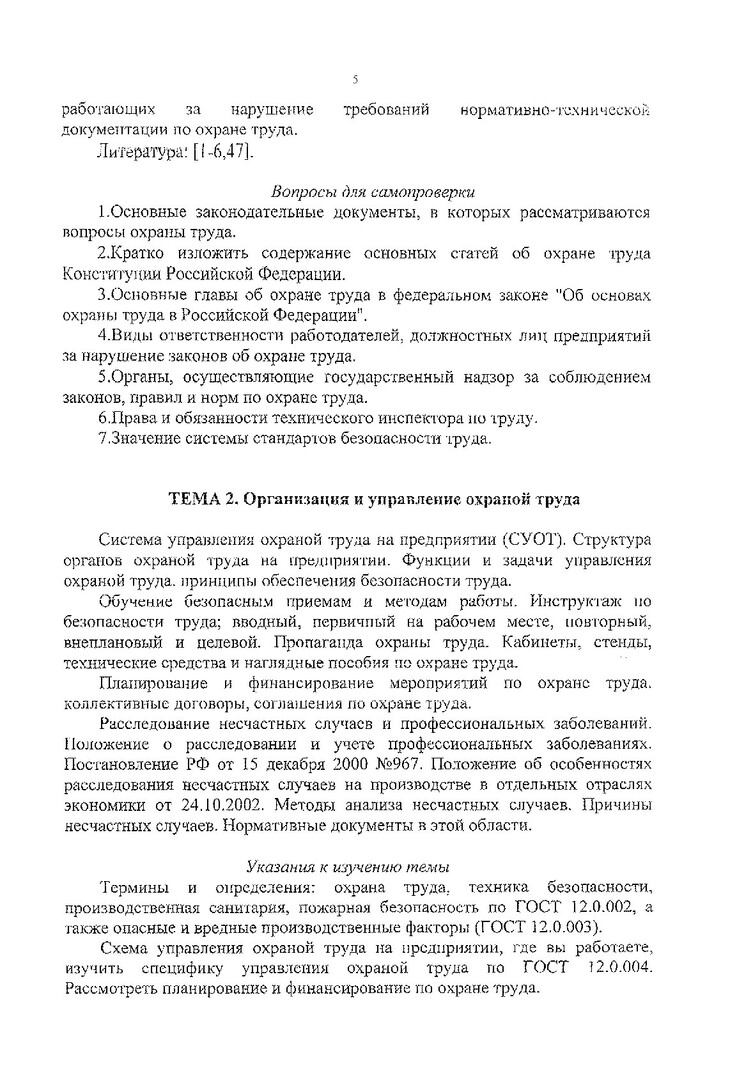 5

работающих за нарушение требований нормативно-технической документации по охране труда.

Литература: [1-6,47].

Вопросы для самопроверки

1.Основные законодательные документы, в которых рассматриваются вопросы охраны труда.

2.Кратко изложить содержание основных статей об охране труда Конституции Российской Федерации.

3.Основные главы об охране труда в федеральном законе "Об основах охраны труда в Российской Федерации".

4.Виды ответственности работодателей, должностных лиц предприятий за нарушение законов об охране труда.

5.Органы, осуществляющие государственный надзор за соблюдением законов, правил и норм по охране труда.

6.Права и обязанности технического инспектора по труду.

7.Значение системы стандартов безопасности труда.

ТЕМА 2. Организация и управление охраной труда

Система управления охраной труда на предприятии (СУОТ). Структура органов охраной труда на предприятии. Функции и задачи управления охраной труда. принципы обеспечения безопасности труда.

Обучение безопасным приемам и методам работы. Инструктаж по безопасности труда; вводный, первичный на рабочем месте, повторный, внеплановый и целевой. Пропаганда охраны труда. Кабинеты, стенды, технические средства и наглядные пособия по охране труда.

Планирование и финансирование мероприятий по охране труда. коллективные договоры, соглашения по охране труда.

Расследование несчастных случаев и профессиональных заболеваний. Положение о расследовании и учете профессиональных заболеваниях. Постановление РФ от 15 декабря 2000 №967. Положение об особенностях расследования несчастных случаев на производстве в отдельных отраслях экономики от 24.10.2002. Методы анализа несчастных случаев. Причины несчастных случаев. Нормативные документы в этой области.

Указания к изучению темы

Термины и определения: охрана труда, техника безопасности, производственная санитария, пожарная безопасность по ГОСТ 12.0.002, а также опасные и вредные производственные факторы (ГОСТ 12.0.003).

Схема управления охраной труда на предприятии, где вы работаете, изучить специфику управления охраной труда по ГОСТ 12.0.004. Рассмотреть планирование и финансирование по охране труда.